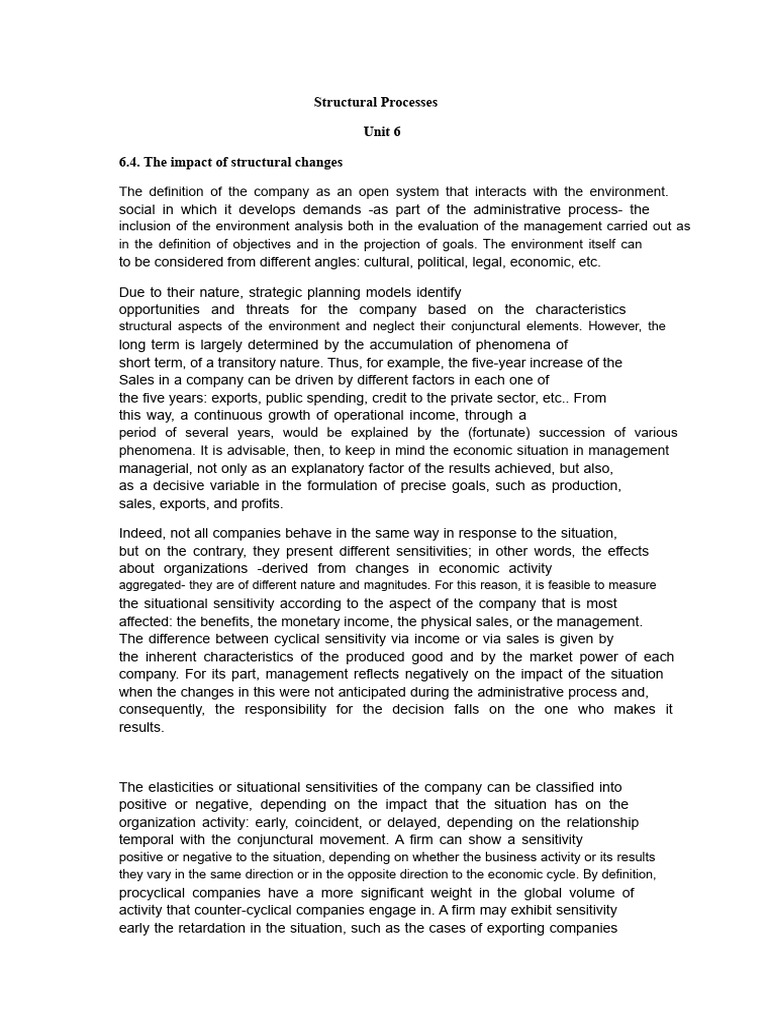 Structural Processes

Unit 6

6.4. The impact of structural changes

The definition of the company as an open system that interacts with the environment. social in which it develops demands -as part of the administrative process- the inclusion of the environment analysis both in the evaluation of the management carried out as in the definition of objectives and in the projection of goals. The environment itself can to be considered from different angles: cultural, political, legal, economic, etc.

Due to their nature, strategic planning models identify opportunities and threats for the company based on the characteristics structural aspects of the environment and neglect their conjunctural elements. However, the long term is largely determined by the accumulation of phenomena of short term, of a transitory nature. Thus, for example, the five-year increase of the Sales in a company can be driven by different factors in each one of the five years: exports, public spending, credit to the private sector, etc.. From this way, a continuous growth of operational income, through a period of several years, would be explained by the (fortunate) succession of various phenomena. It is advisable, then, to keep in mind the economic situation in management managerial, not only as an explanatory factor of the results achieved, but also, as a decisive variable in the formulation of precise goals, such as production, sales, exports, and profits.

Indeed, not all companies behave in the same way in response to the situation, but on the contrary, they present different sensitivities; in other words, the effects about organizations -derived from changes in economic activity aggregated- they are of different nature and magnitudes. For this reason, it is feasible to measure the situational sensitivity according to the aspect of the company that is most affected: the benefits, the monetary income, the physical sales, or the management. The difference between cyclical sensitivity via income or via sales is given by the inherent characteristics of the produced good and by the market power of each company. For its part, management reflects negatively on the impact of the situation when the changes in this were not anticipated during the administrative process and, consequently, the responsibility for the decision falls on the one who makes it results.

The elasticities or situational sensitivities of the company can be classified into positive or negative, depending on the impact that the situation has on the organization activity: early, coincident, or delayed, depending on the relationship temporal with the conjunctural movement. A firm can show a sensitivity positive or negative to the situation, depending on whether the business activity or its results they vary in the same direction or in the opposite direction to the economic cycle. By definition, procyclical companies have a more significant weight in the global volume of activity that counter-cyclical companies engage in. A firm may exhibit sensitivity early the retardation in the situation, such as the cases of exporting companies